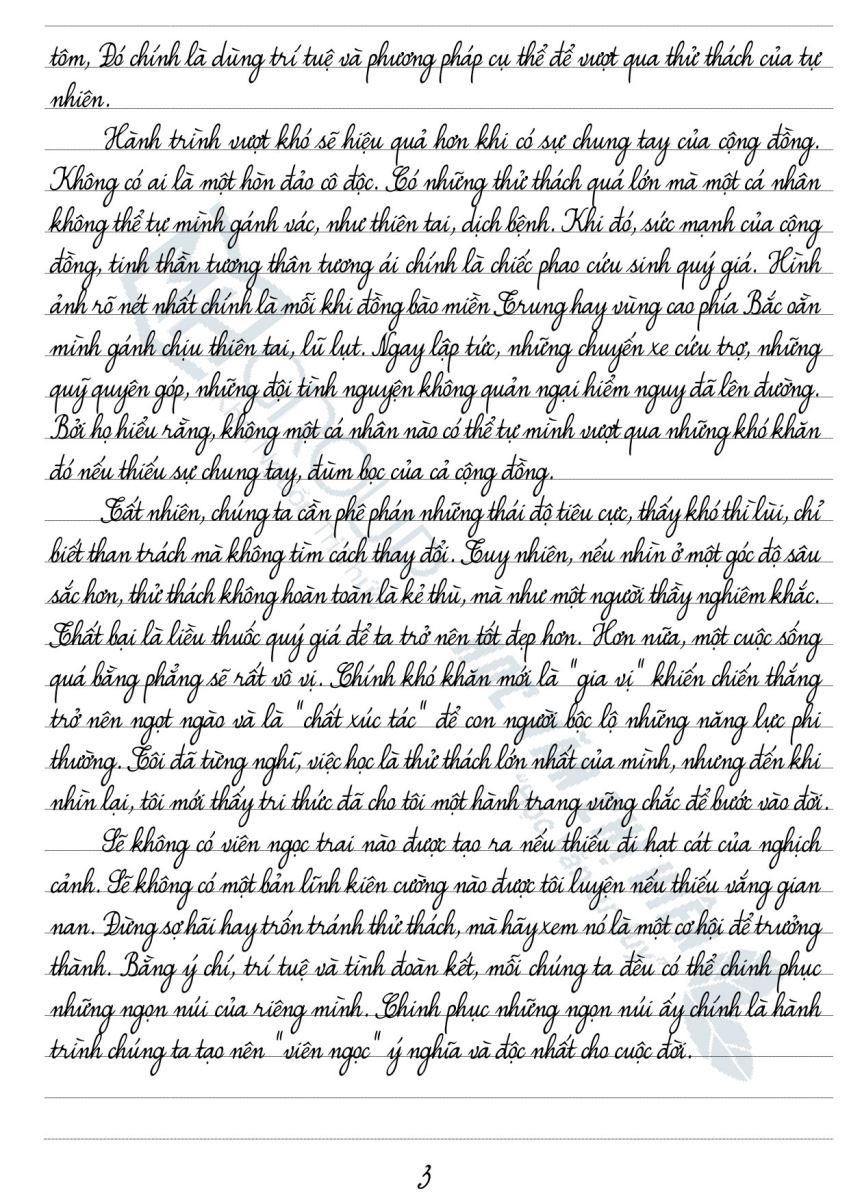 tôm, Đó chính là dùng trí tuệ và phương pháp cụ thể để vượt qua thử thách của tự nhiên.

Hành trình vượt khó sẽ hiệu quả hơn khi có sự chung tay của cộng đồng. Không có ai là một hòn đảo cô độc. Có những thử thách quá lớn mà một cá nhân không thể tự mình gánh vác, như thiên tai, dịch bệnh. Khi đó, sức mạnh của cộng đồng, tinh thần tương thân tương ái chính là chiếc phao cứu sinh quý giá. Hình ảnh rõ nét nhất chính là mỗi khi đồng bào miền Trung hay vùng cao phía Bắc oằn mình gánh chịu thiên tai, lũ lụt. Ngay lập tức, những chuyến xe cứu trợ, những quỹ quyên góp, những đội tình nguyện không quản ngại hiểm nguy đã lên đường. Bởi họ hiểu rằng, không một cá nhân nào có thể tự mình vượt qua những khó khăn đó nếu thiếu sự chung tay, đùm bọc của cả cộng đồng.

Tất nhiên, chúng ta cần phê phán những thái độ tiêu cực, thấy khó thì lùi, chỉ biết than trách mà không tìm cách thay đổi. Tuy nhiên, nếu nhìn ở một góc độ sâu sắc hơn, thử thách không hoàn toàn là kẻ thù, mà như một người thầy nghiêm khắc. Thất bại là liều thuốc quý giá để ta trở nên tốt đẹp hơn. Hơn nữa, một cuộc sống quá bằng phẳng sẽ rất vô vị. Chính khó khăn mới là "gia vị" khiến chiến thắng trở nên ngọt ngào và là "chất xúc tác" để con người bộc lộ những năng lực phi thường. Tôi đã từng nghĩ, việc học là thử thách lớn nhất của mình, nhưng đến khi nhìn lại, tôi mới thấy tri thức đã cho tôi một hành trang vững chắc để bước vào đời.

Sẽ không có viên ngọc trai nào được tạo ra nếu thiếu đi hạt cát của nghịch cảnh. Sẽ không có một bản lĩnh kiên cường nào được tôi luyện nếu thiếu vắng gian nan. Đừng sợ hãi hay trốn tránh thử thách, mà hãy xem nó là một cơ hội để trưởng thành. Bằng ý chí, trí tuệ và tình đoàn kết, mỗi chúng ta đều có thể chinh phục những ngọn núi của riêng mình. Chinh phục những ngọn núi ấy chính là hành trình chúng ta tạo nên "viên ngọc" ý nghĩa và độc nhất cho cuộc đời.

3